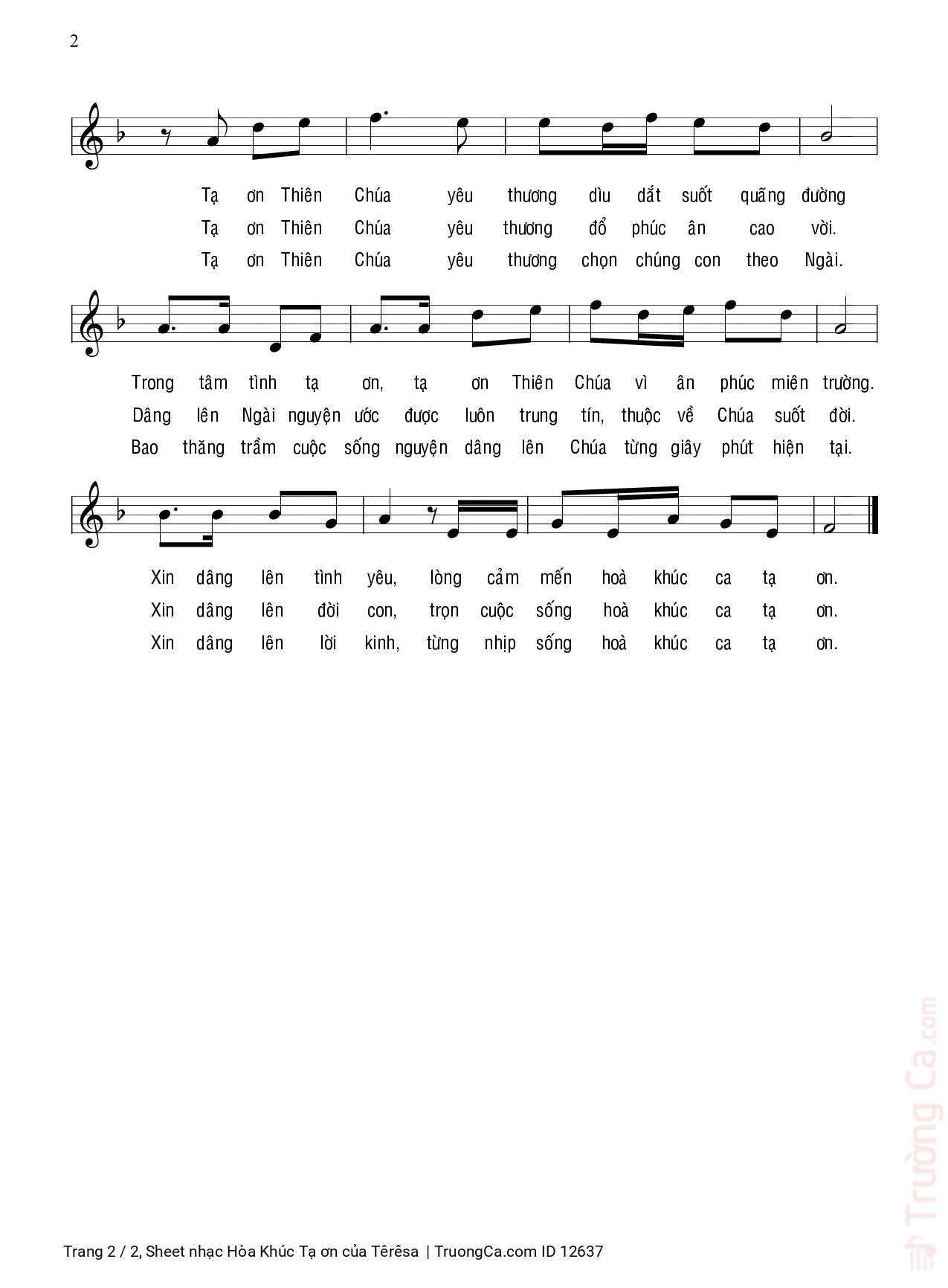 2

Tạ ơn Thiên Chúa yêu thương dìu dắt suốt quãng đường
Tạ ơn Thiên Chúa yêu thương đổ phúc ân cao vời.
Tạ ơn Thiên Chúa yêu thương chọn chúng con theo Ngài.

Trong tâm tình tạ ơn, tạ ơn Thiên Chúa vì ân phúc miên trường.
Dâng lên Ngài nguyện ước được luôn trung tín, thuộc về Chúa suốt đời.
Bao thăng trầm cuộc sống nguyện dâng lên Chúa từng giây phút hiện tại.

Xin dâng lên tình yêu, lòng cảm mến hoà khúc ca tạ ơn.
Xin dâng lên đời con, trọn cuộc sống hoà khúc ca tạ ơn.
Xin dâng lên lời kinh, từng nhịp sống hoà khúc ca tạ ơn.

Trường Ca.com

Trang 2 / 2, Sheet nhạc Hòa Khúc Tạ ơn của Têrêsa | TruongCa.com ID 12637